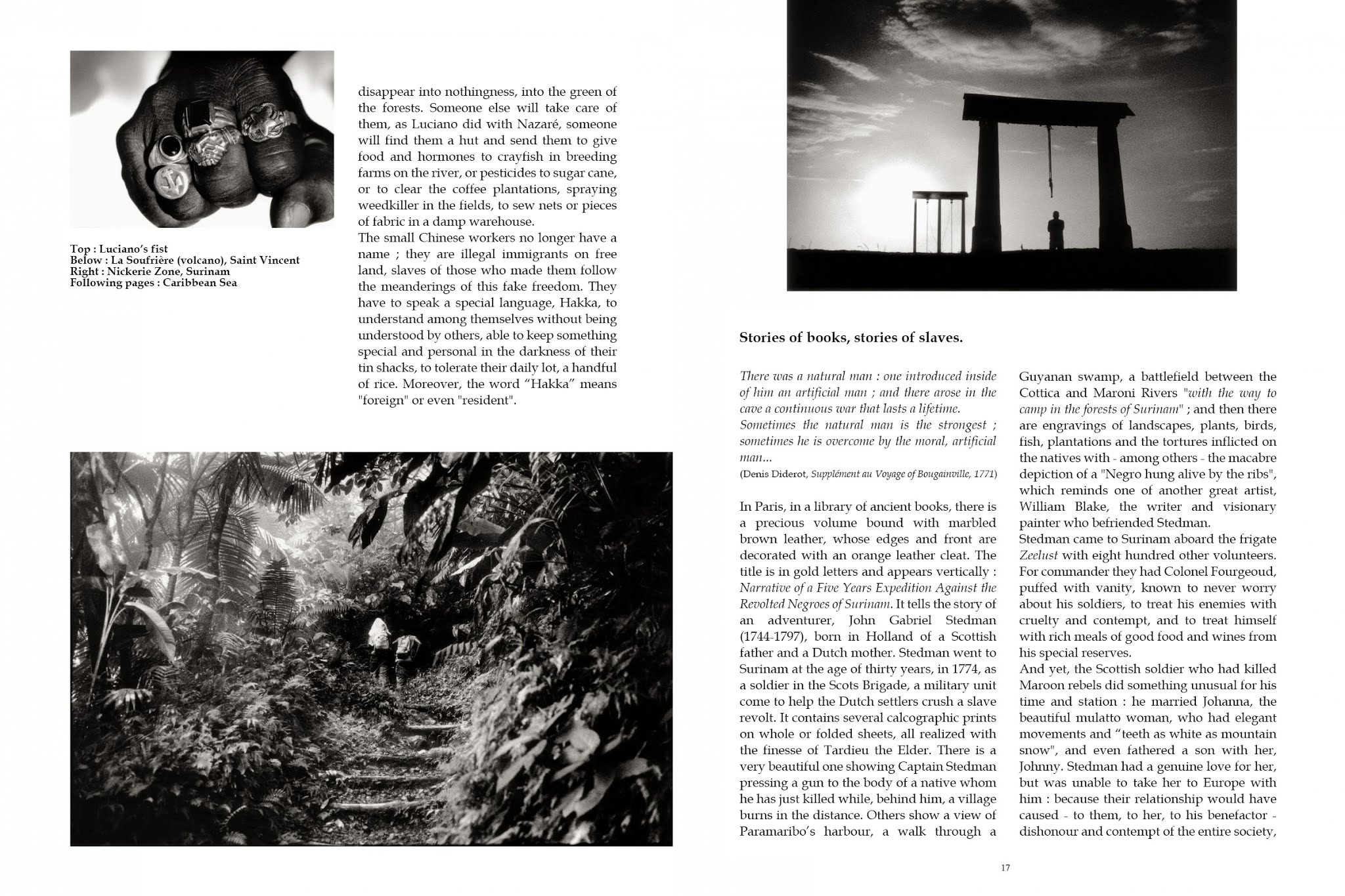 Top : Luciano's fist
Below : La Soufrière (volcano), Saint Vincent
Right : Nickerie Zone, Surinam
Following pages : Caribbean Sea

disappear into nothingness, into the green of the forests. Someone else will take care of them, as Luciano did with Nazaré, someone will find them a hut and send them to give food and hormones to crayfish in breeding farms on the river, or pesticides to sugar cane, or to clear the coffee plantations, spraying weedkiller in the fields, to sew nets or pieces of fabric in a damp warehouse.
The small Chinese workers no longer have a name ; they are illegal immigrants on free land, slaves of those who made them follow the meanderings of this fake freedom. They have to speak a special language, Hakka, to understand among themselves without being understood by others, able to keep something special and personal in the darkness of their tin shacks, to tolerate their daily lot, a handful of rice. Moreover, the word "Hakka" means "foreign" or even "resident".

Stories of books, stories of slaves.

There was a natural man : one introduced inside of him an artificial man ; and there arose in the cave a continuous war that lasts a lifetime.
Sometimes the natural man is the strongest ; sometimes he is overcome by the moral, artificial man...
(Denis Diderot, Supplément au Voyage of Bougainville, 1771)

In Paris, in a library of ancient books, there is a precious volume bound with marbled brown leather, whose edges and front are decorated with an orange leather cleat. The title is in gold letters and appears vertically : Narrative of a Five Years Expedition Against the Revolted Negroes of Surinam. It tells the story of an adventurer, John Gabriel Stedman (1744-1797), born in Holland of a Scottish father and a Dutch mother. Stedman went to Surinam at the age of thirty years, in 1774, as a soldier in the Scots Brigade, a military unit come to help the Dutch settlers crush a slave revolt. It contains several calcographic prints on whole or folded sheets, all realized with the finesse of Tardieu the Elder. There is a very beautiful one showing Captain Stedman pressing a gun to the body of a native whom he has just killed while, behind him, a village burns in the distance. Others show a view of Paramaribo's harbour, a walk through a Guyanan swamp, a battlefield between the Cottica and Maroni Rivers "with the way to camp in the forests of Surinam" ; and then there are engravings of landscapes, plants, birds, fish, plantations and the tortures inflicted on the natives with - among others - the macabre depiction of a "Negro hung alive by the ribs", which reminds one of another great artist, William Blake, the writer and visionary painter who befriended Stedman.
Stedman came to Surinam aboard the frigate Zeelust with eight hundred other volunteers. For commander they had Colonel Fourgeoud, puffed with vanity, known to never worry about his soldiers, to treat his enemies with cruelty and contempt, and to treat himself with rich meals of good food and wines from his special reserves.
And yet, the Scottish soldier who had killed Maroon rebels did something unusual for his time and station : he married Johanna, the beautiful mulatto woman, who had elegant movements and "teeth as white as mountain snow", and even fathered a son with her, Johnny. Stedman had a genuine love for her, but was unable to take her to Europe with him : because their relationship would have caused - to them, to her, to his benefactor - dishonour and contempt of the entire society,

17